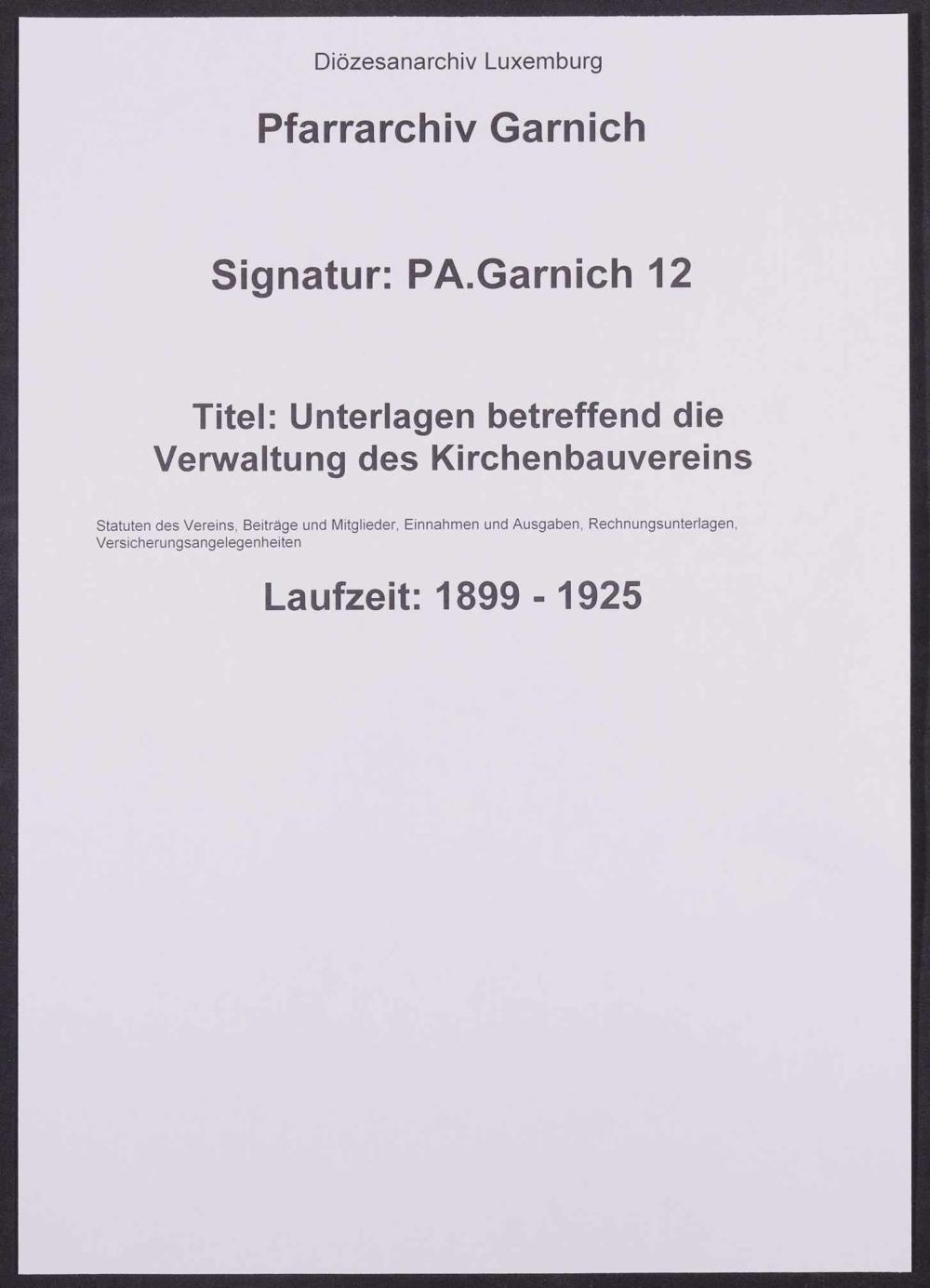 Diözesanarchiv Luxemburg

Pfarrarchiv Garnich

Signatur: PA.Garnich 12

Titel: Unterlagen betreffend die Verwaltung des Kirchenbauvereins

Statuten des Vereins, Beiträge und Mitglieder, Einnahmen und Ausgaben, Rechnungsunterlagen, Versicherungsangelegenheiten

Laufzeit: 1899 - 1925